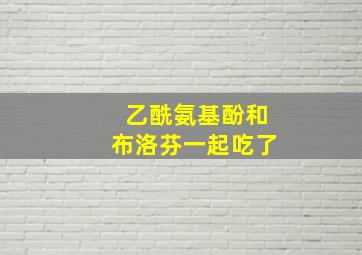 乙酰氨基酚和
布洛芬一起吃了